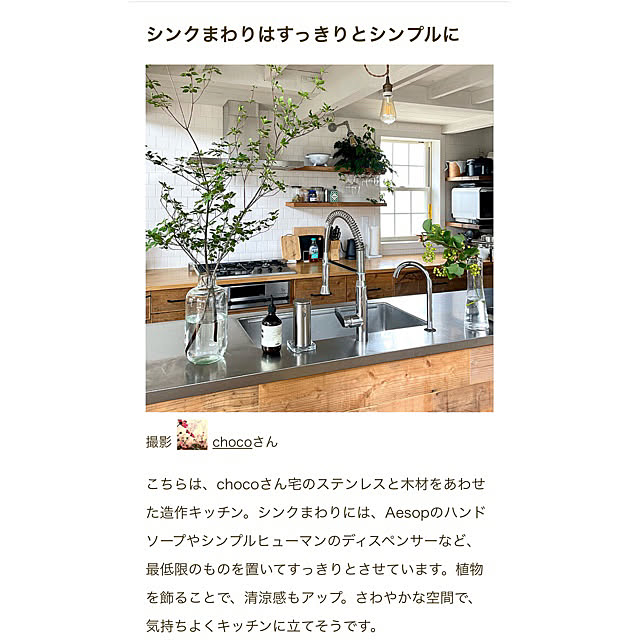 シンクまわりはすっきりとシンプルに

撮影 chocoさん

こちらは、chocoさん宅のステンレスと木材をあわせた造作キッチン。シンクまわりには、Aesopのハンドソープやシンプルヒューマンのディスペンサーなど、最低限のものを置いてすっきりとさせています。植物を飾ることで、清涼感もアップ。さわやかな空間で、気持ちよくキッチンに立てそうです。